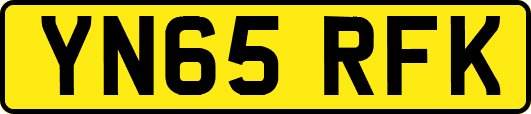 YN65 RFK